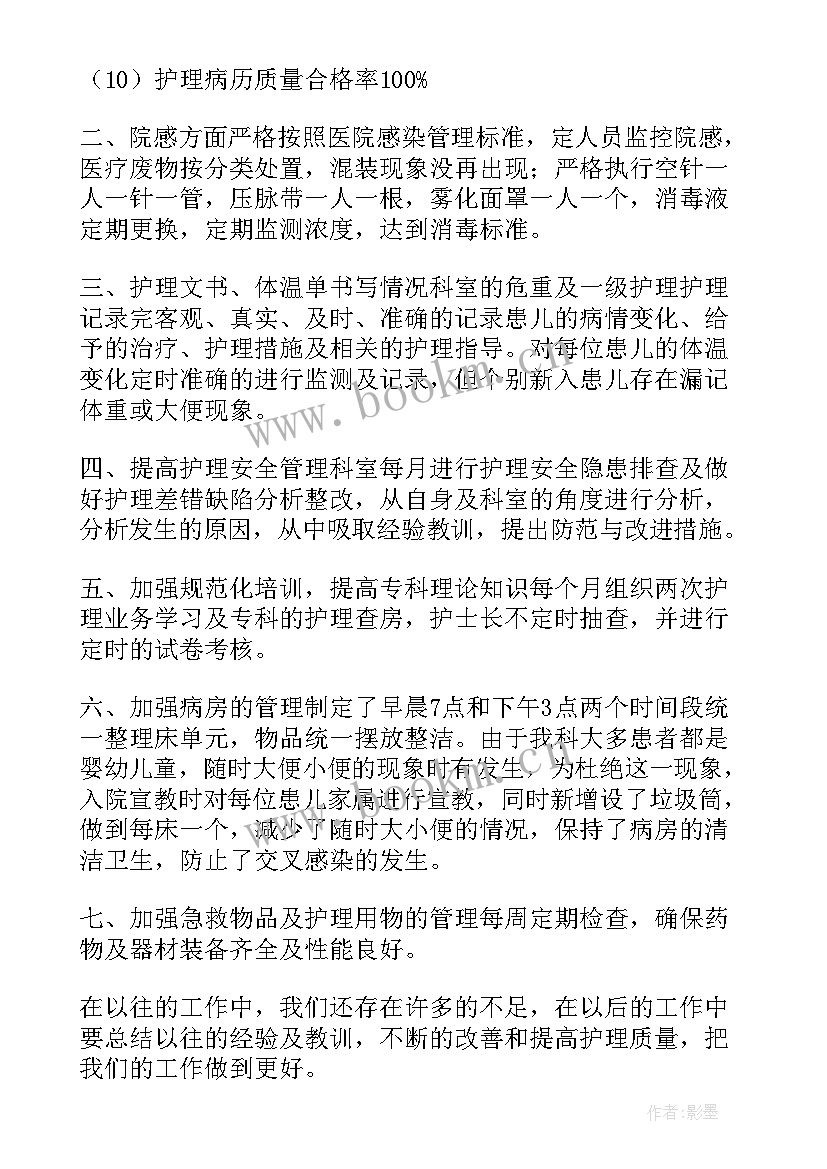 （10）护理病历质量合格率100%

二、院感方面严格按照医院感染管理标准，定人员监控院感，医疗废物按分类处置，混装现象没再出现；严格执行空针一人一针一管，压脉带一人一根，雾化面罩一人一个，消毒液定期更换，定期监测浓度，达到消毒标准。

三、护理文书、体温单书写情况科室的危重及一级护理护理记录完客观、真实、及时、准确的记录患儿的病情变化、给予的治疗、护理措施及相关的护理指导。对每位患儿的体温变化定时准确的进行监测及记录，但个别新入患儿存在漏记体重或大便现象。

四、提高护理安全管理科室每月进行护理安全隐患排查及做好护理差错缺陷分析整改，从自身及科室的角度进行分析，分析发生的原因，从中吸取经验教训，提出防范与改进措施。

五、加强规范化培训，提高专科理论知识每个月组织两次护理业务学习及专科的护理查房，护士长不定时抽查，并进行定时的试卷考核。

六、加强病房的管理制定了早晨7点和下午3点两个时间段统一整理床单元，物品统一摆放整洁。由于我科大多患者都是婴幼儿童，随时大便小便的现象时有发生，为杜绝这一现象，入院宣教时对每位患儿家属进行宣教，同时新增设了垃圾筒，做到每床一个，减少了随时大小便的情况，保持了病房的清洁卫生，防止了交叉感染的发生。

七、加强急救物品及护理用物的管理每周定期检查，确保药物及器材装备齐全及性能良好。

在以往的工作中，我们还存在许多的不足，在以后的工作中要总结以往的经验及教训，不断的改善和提高护理质量，把我们的工作做到更好。

www.bookm.com

作者:影墨